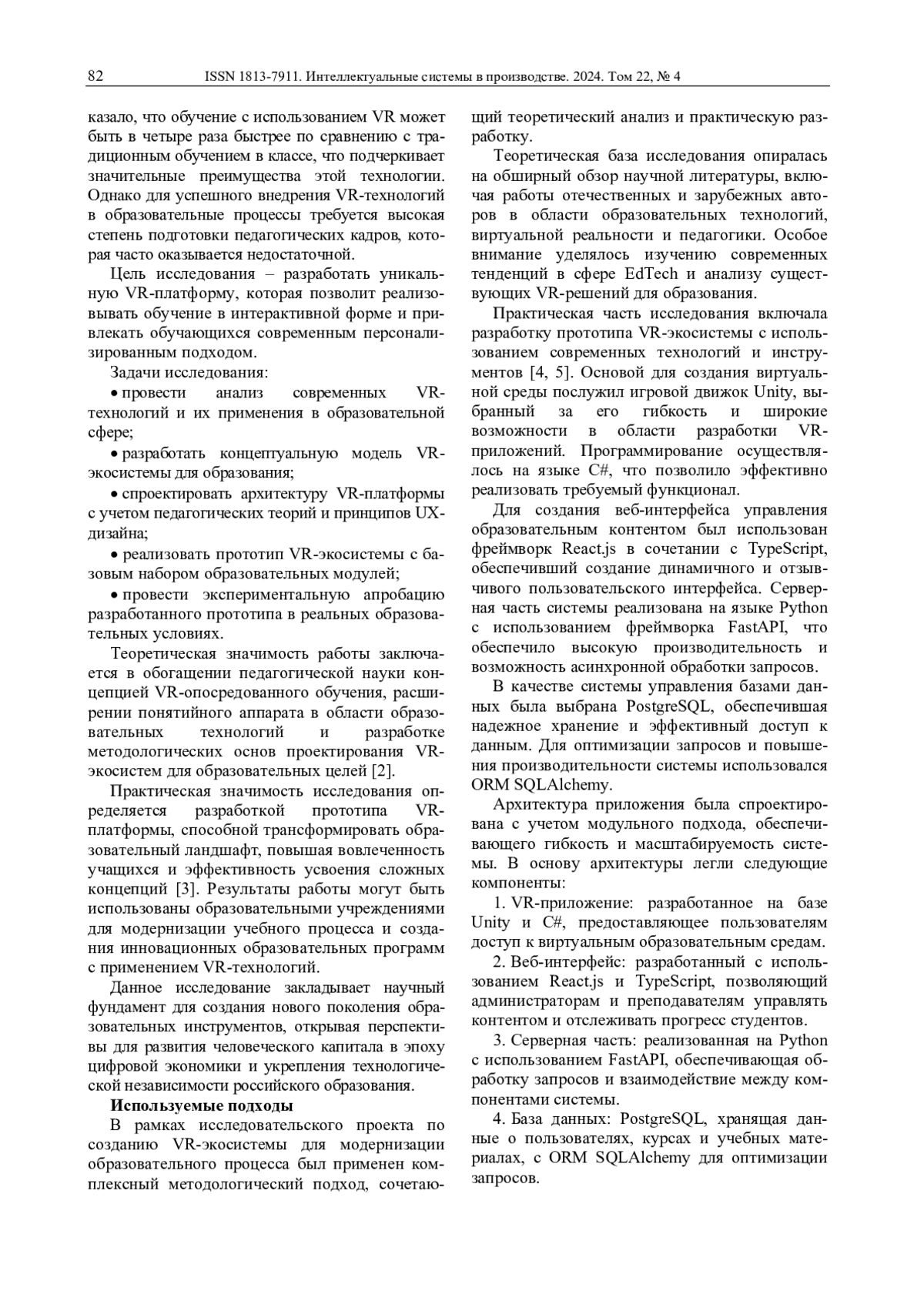 82 ISSN 1813-7911. Интеллектуальные системы в производстве. 2024. Том 22, № 4

казало, что обучение с использованием VR может быть в четыре раза быстрее по сравнению с традиционным обучением в классе, что подчеркивает значительные преимущества этой технологии. Однако для успешного внедрения VR-технологий в образовательные процессы требуется высокая степень подготовки педагогических кадров, которая часто оказывается недостаточной.

Цель исследования – разработать уникальную VR-платформу, которая позволит реализовывать обучение в интерактивной форме и привлекать обучающихся современным персонализированным подходом.

Задачи исследования:

• провести анализ современных VR-технологий и их применения в образовательной сфере;

• разработать концептуальную модель VR-экосистемы для образования;

• спроектировать архитектуру VR-платформы с учетом педагогических теорий и принципов UX-дизайна;

• реализовать прототип VR-экосистемы с базовым набором образовательных модулей;

• провести экспериментальную апробацию разработанного прототипа в реальных образовательных условиях.

Теоретическая значимость работы заключается в обогащении педагогической науки концепцией VR-опосредованного обучения, расширении понятийного аппарата в области образовательных технологий и разработке методологических основ проектирования VR-экосистем для образовательных целей [2].

Практическая значимость исследования определяется разработкой прототипа VR-платформы, способной трансформировать образовательный ландшафт, повышая вовлеченность учащихся и эффективность усвоения сложных концепций [3]. Результаты работы могут быть использованы образовательными учреждениями для модернизации учебного процесса и создания инновационных образовательных программ с применением VR-технологий.

Данное исследование закладывает научный фундамент для создания нового поколения образовательных инструментов, открывая перспективы для развития человеческого капитала в эпоху цифровой экономики и укрепления технологической независимости российского образования.

Используемые подходы

В рамках исследовательского проекта по созданию VR-экосистемы для модернизации образовательного процесса был применен комплексный методологический подход, сочетающий теоретический анализ и практическую разработку.

Теоретическая база исследования опиралась на обширный обзор научной литературы, включая работы отечественных и зарубежных авторов в области образовательных технологий, виртуальной реальности и педагогики. Особое внимание уделялось изучению современных тенденций в сфере EdTech и анализу существующих VR-решений для образования.

Практическая часть исследования включала разработку прототипа VR-экосистемы с использованием современных технологий и инструментов [4, 5]. Основой для создания виртуальной среды послужил игровой движок Unity, выбранный за его гибкость и широкие возможности в области разработки VR-приложений. Программирование осуществлялось на языке C#, что позволило эффективно реализовать требуемый функционал.

Для создания веб-интерфейса управления образовательным контентом был использован фреймворк React.js в сочетании с TypeScript, обеспечивший создание динамичного и отзывчивого пользовательского интерфейса. Серверная часть системы реализована на языке Python с использованием фреймворка FastAPI, что обеспечило высокую производительность и возможность асинхронной обработки запросов.

В качестве системы управления базами данных была выбрана PostgreSQL, обеспечившая надежное хранение и эффективный доступ к данным. Для оптимизации запросов и повышения производительности системы использовался ORM SQLAlchemy.

Архитектура приложения была спроектирована с учетом модульного подхода, обеспечивающего гибкость и масштабируемость системы. В основу архитектуры легли следующие компоненты:

1. VR-приложение: разработанное на базе Unity и C#, предоставляющее пользователям доступ к виртуальным образовательным средам.

2. Веб-интерфейс: разработанный с использованием React.js и TypeScript, позволяющий администраторам и преподавателям управлять контентом и отслеживать прогресс студентов.

3. Серверная часть: реализованная на Python с использованием FastAPI, обеспечивающая обработку запросов и взаимодействие между компонентами системы.

4. База данных: PostgreSQL, хранящая данные о пользователях, курсах и учебных материалах, с ORM SQLAlchemy для оптимизации запросов.